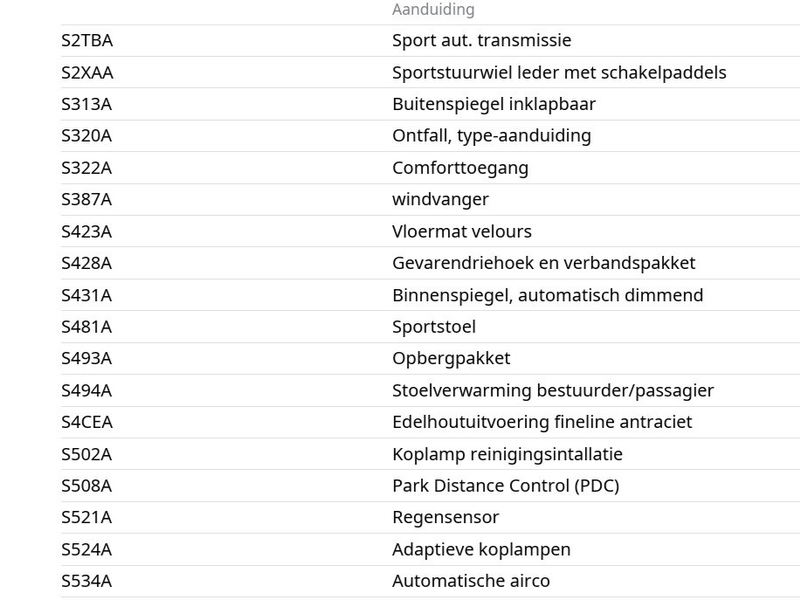 |  | Aanduiding |
|---|---|
| S2TBA | Sport aut. transmissie |
| S2XAA | Sportstuurwiel leder met schakelpaddels |
| S313A | Buitenspiegel inklapbaar |
| S320A | Ontfall, type-aanduiding |
| S322A | Comforttoegang |
| S387A | windvanger |
| S423A | Vloermat velours |
| S428A | Gevarendriehoek en verbandspakket |
| S431A | Binnenspiegel, automatisch dimmend |
| S481A | Sportstoel |
| S493A | Opbergpakket |
| S494A | Stoelverwarming bestuurder/passagier |
| S4CEA | Edelhoutuitvoering fineline antraciet |
| S502A | Koplamp reinigingsintallatie |
| S508A | Park Distance Control (PDC) |
| S521A | Regensensor |
| S524A | Adaptieve koplampen |
| S534A | Automatische airco |